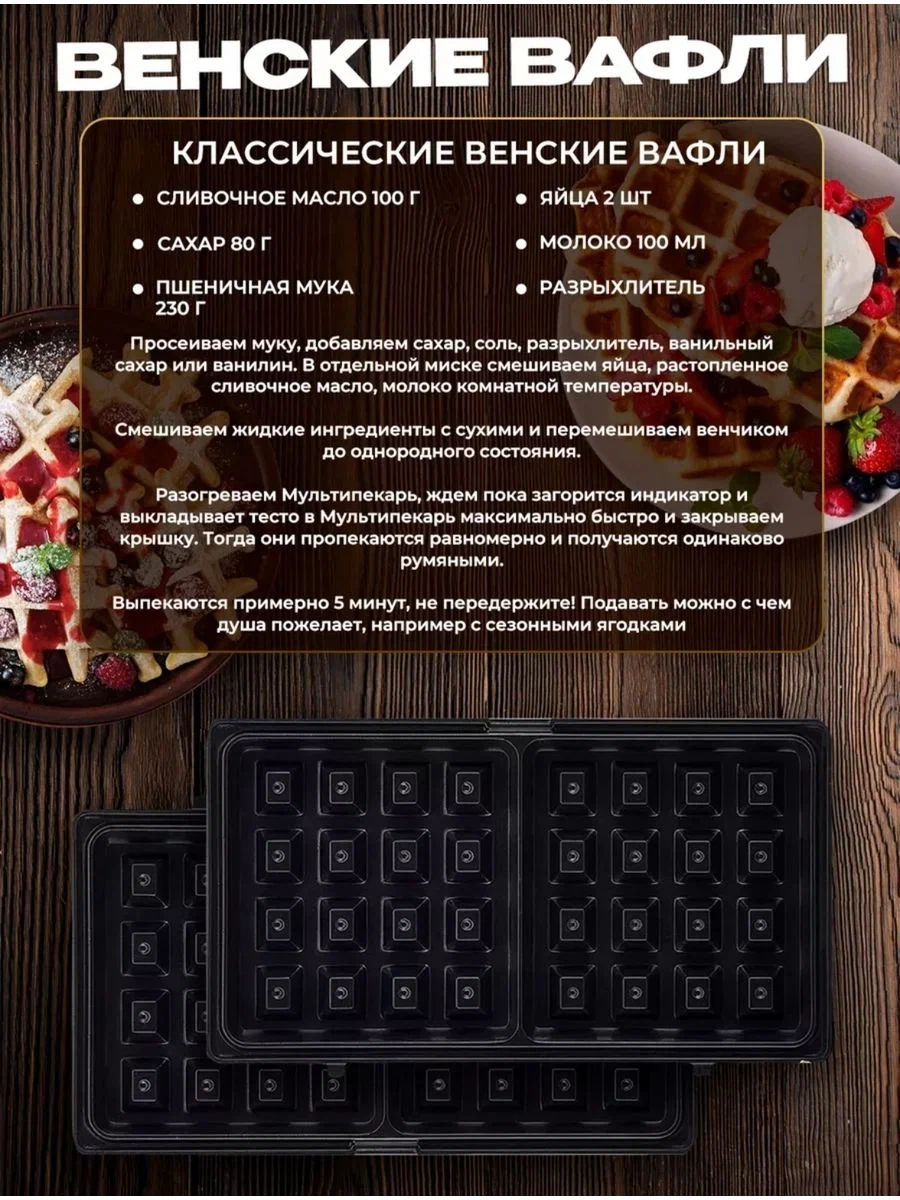 ВЕНСКИЕ ВАФЛИ

КЛАССИЧЕСКИЕ ВЕНСКИЕ ВАФЛИ

• СЛИВОЧНОЕ МАСЛО 100 Г
• САХАР 80 Г
• ПШЕНИЧНАЯ МУКА 230 Г

• ЯЙЦА 2 ШТ
• МОЛОКО 100 МЛ
• РАЗРЫХЛИТЕЛЬ

Просеиваем муку, добавляем сахар, соль, разрыхлитель, ванильный сахар или ванилин. В отдельной миске смешиваем яйца, растопленное сливочное масло, молоко комнатной температуры.

Смешиваем жидкие ингредиенты с сухими и перемешиваем венчиком до однородного состояния.

Разогреваем Мультипекарь, ждем пока загорится индикатор и выкладывает тесто в Мультипекарь максимально быстро и закрываем крышку. Тогда они пропекаются равномерно и получаются одинаково румяными.

Выпекаются примерно 5 минут, не передержите! Подавать можно с чем душа пожелает, например с сезонными ягодками